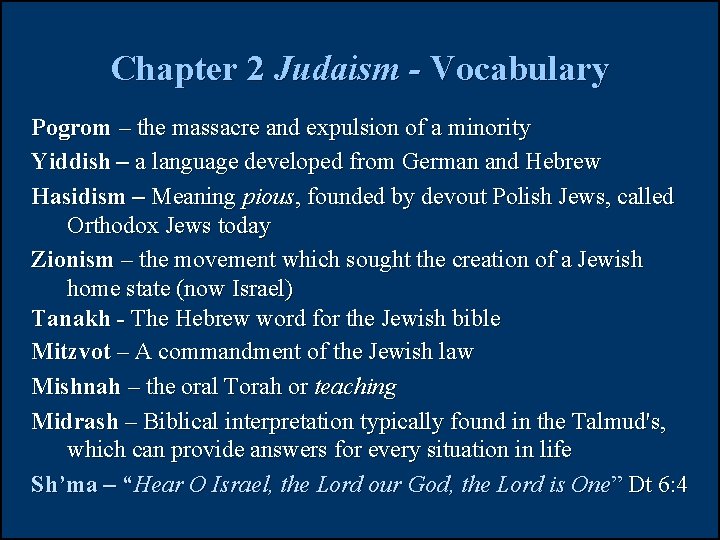 Chapter 2 Judaism - Vocabulary

Pogrom – the massacre and expulsion of a minority

Yiddish – a language developed from German and Hebrew

Hasidism – Meaning pious, founded by devout Polish Jews, called Orthodox Jews today

Zionism – the movement which sought the creation of a Jewish home state (now Israel)

Tanakh - The Hebrew word for the Jewish bible

Mitzvot – A commandment of the Jewish law

Mishnah – the oral Torah or teaching

Midrash – Biblical interpretation typically found in the Talmud's, which can provide answers for every situation in life

Sh'ma – "Hear O Israel, the Lord our God, the Lord is One" Dt 6:4